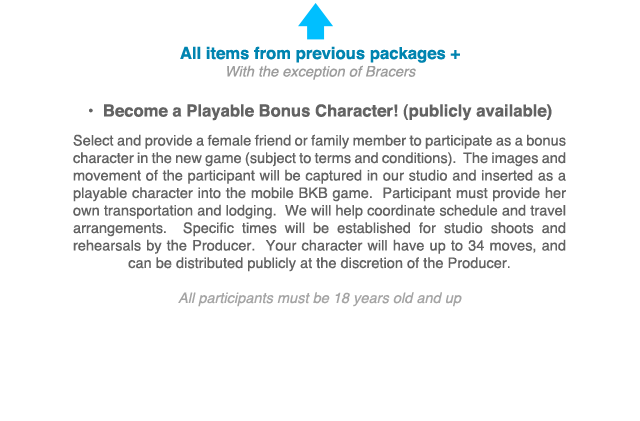 All items from previous packages +
With the exception of Bracers

• Become a Playable Bonus Character! (publicly available)

Select and provide a female friend or family member to participate as a bonus character in the new game (subject to terms and conditions). The images and movement of the participant will be captured in our studio and inserted as a playable character into the mobile BKB game. Participant must provide her own transportation and lodging. We will help coordinate schedule and travel arrangements. Specific times will be established for studio shoots and rehearsals by the Producer. Your character will have up to 34 moves, and can be distributed publicly at the discretion of the Producer.

All participants must be 18 years old and up